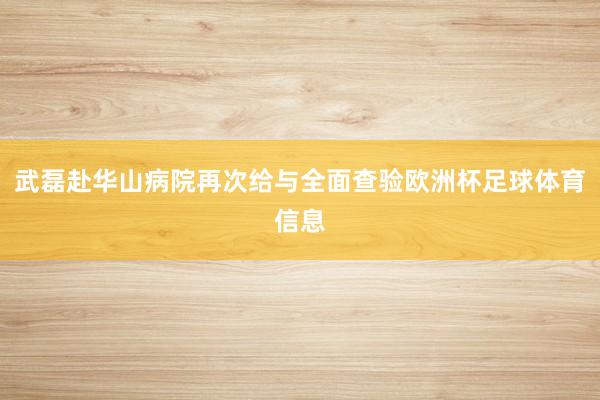 武磊赴华山病院再次给与全面查验欧洲杯足球体育信息